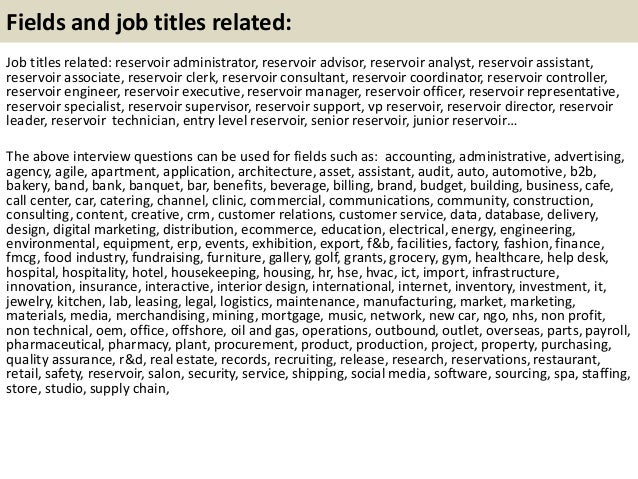 Fields and job titles related:

Job titles related: reservoir administrator, reservoir advisor, reservoir analyst, reservoir assistant, reservoir associate, reservoir clerk, reservoir consultant, reservoir coordinator, reservoir controller, reservoir engineer, reservoir executive, reservoir manager, reservoir officer, reservoir representative, reservoir specialist, reservoir supervisor, reservoir support, vp reservoir, reservoir director, reservoir leader, reservoir technician, entry level reservoir, senior reservoir, junior reservoir…

The above interview questions can be used for fields such as: accounting, administrative, advertising, agency, agile, apartment, application, architecture, asset, assistant, audit, auto, automotive, b2b, bakery, band, bank, banquet, bar, benefits, beverage, billing, brand, budget, building, business, cafe, call center, car, catering, channel, clinic, commercial, communications, community, construction, consulting, content, creative, crm, customer relations, customer service, data, database, delivery, design, digital marketing, distribution, ecommerce, education, electrical, energy, engineering, environmental, equipment, erp, events, exhibition, export, f&b, facilities, factory, fashion, finance, fmcg, food industry, fundraising, furniture, gallery, golf, grants, grocery, gym, healthcare, help desk, hospital, hospitality, hotel, housekeeping, housing, hr, hse, hvac, ict, import, infrastructure, innovation, insurance, interactive, interior design, international, internet, inventory, investment, it, jewelry, kitchen, lab, leasing, legal, logistics, maintenance, manufacturing, market, marketing, materials, media, merchandising, mining, mortgage, music, network, new car, ngo, nhs, non profit, non technical, oem, office, offshore, oil and gas, operations, outbound, outlet, overseas, parts, payroll, pharmaceutical, pharmacy, plant, procurement, product, production, project, property, purchasing, quality assurance, r&d, real estate, records, recruiting, release, research, reservations, restaurant, retail, safety, reservoir, salon, security, service, shipping, social media, software, sourcing, spa, staffing, store, studio, supply chain,